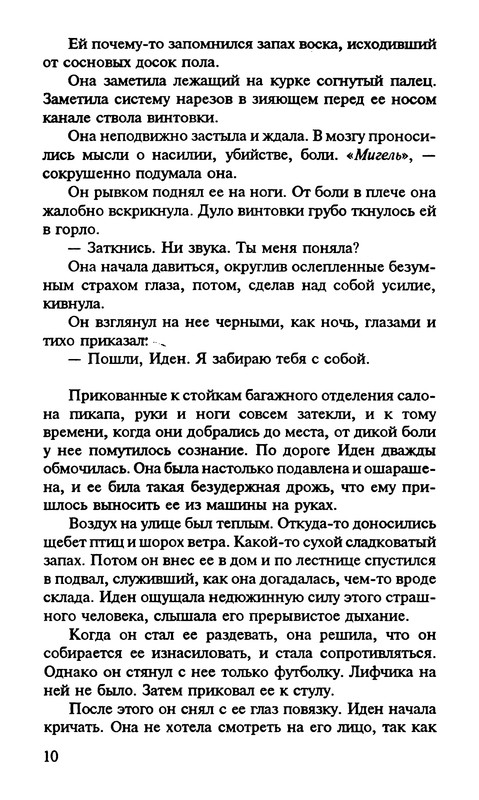 Ей почему-то запомнился запах воска, исходивший от сосновых досок пола.

Она заметила лежащий на курке согнутый палец. Заметила систему нарезов в зияющем перед ее носом канале ствола винтовки.

Она неподвижно застыла и ждала. В мозгу проносились мысли о насилии, убийстве, боли. «Мигель», — сокрушенно подумала она.

Он рывком поднял ее на ноги. От боли в плече она жалобно вскрикнула. Дуло винтовки грубо ткнулось ей в горло.

— Заткнись. Ни звука. Ты меня поняла?

Она начала давиться, округлив ослепленные безумным страхом глаза, потом, сделав над собой усилие, кивнула.

Он взглянул на нее черными, как ночь, глазами и тихо приказал:

— Пошли, Иден. Я забираю тебя с собой.

Прикованные к стойкам багажного отделения салона пикапа, руки и ноги совсем затекли, и к тому времени, когда они добрались до места, от дикой боли у нее помутилось сознание. По дороге Иден дважды обмочилась. Она была настолько подавлена и ошарашена, и ее била такая безудержная дрожь, что ему пришлось выносить ее из машины на руках.

Воздух на улице был теплым. Откуда-то доносились щебет птиц и шорох ветра. Какой-то сухой сладковатый запах. Потом он внес ее в дом и по лестнице спустился в подвал, служивший, как она догадалась, чем-то вроде склада. Иден ощущала недюжинную силу этого страшного человека, слышала его прерывистое дыхание.

Когда он стал ее раздевать, она решила, что он собирается ее изнасиловать, и стала сопротивляться. Однако он стянул с нее только футболку. Лифчика на ней не было. Затем приковал ее к стулу.

После этого он снял с ее глаз повязку. Иден начала кричать. Она не хотела смотреть на его лицо, так как

10